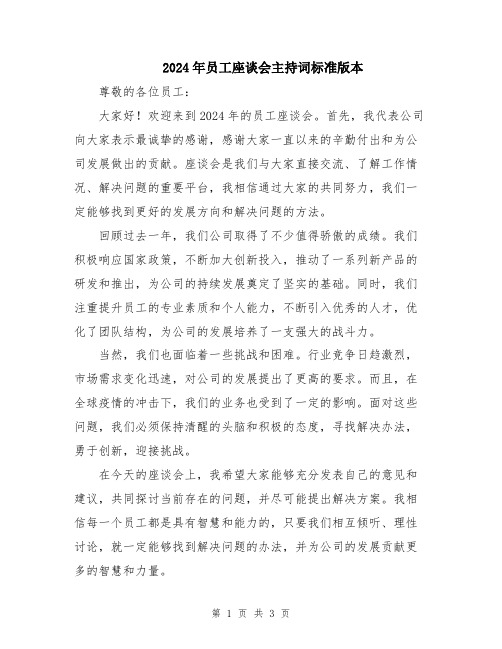 2024年员工座谈会主持词标准版本

尊敬的各位员工：

大家好！欢迎来到2024年的员工座谈会。首先，我代表公司向大家表示最诚挚的感谢，感谢大家一直以来的辛勤付出和为公司发展做出的贡献。座谈会是我们与大家直接交流、了解工作情况、解决问题的重要平台，我相信通过大家的共同努力，我们一定能够找到更好的发展方向和解决问题的方法。

回顾过去一年，我们公司取得了不少值得骄傲的成绩。我们积极响应国家政策，不断加大创新投入，推动了一系列新产品的研发和推出，为公司的持续发展奠定了坚实的基础。同时，我们注重提升员工的专业素质和个人能力，不断引入优秀的人才，优化了团队结构，为公司的发展培养了一支强大的战斗力。

当然，我们也面临着一些挑战和困难。行业竞争日趋激烈，市场需求变化迅速，对公司的发展提出了更高的要求。而且，在全球疫情的冲击下，我们的业务也受到了一定的影响。面对这些问题，我们必须保持清醒的头脑和积极的态度，寻找解决办法，勇于创新，迎接挑战。

在今天的座谈会上，我希望大家能够充分发表自己的意见和建议，共同探讨当前存在的问题，并尽可能提出解决方案。我相信每一个员工都是具有智慧和能力的，只要我们相互倾听、理性讨论，就一定能够找到解决问题的办法，并为公司的发展贡献更多的智慧和力量。

第 1 页 共 3 页